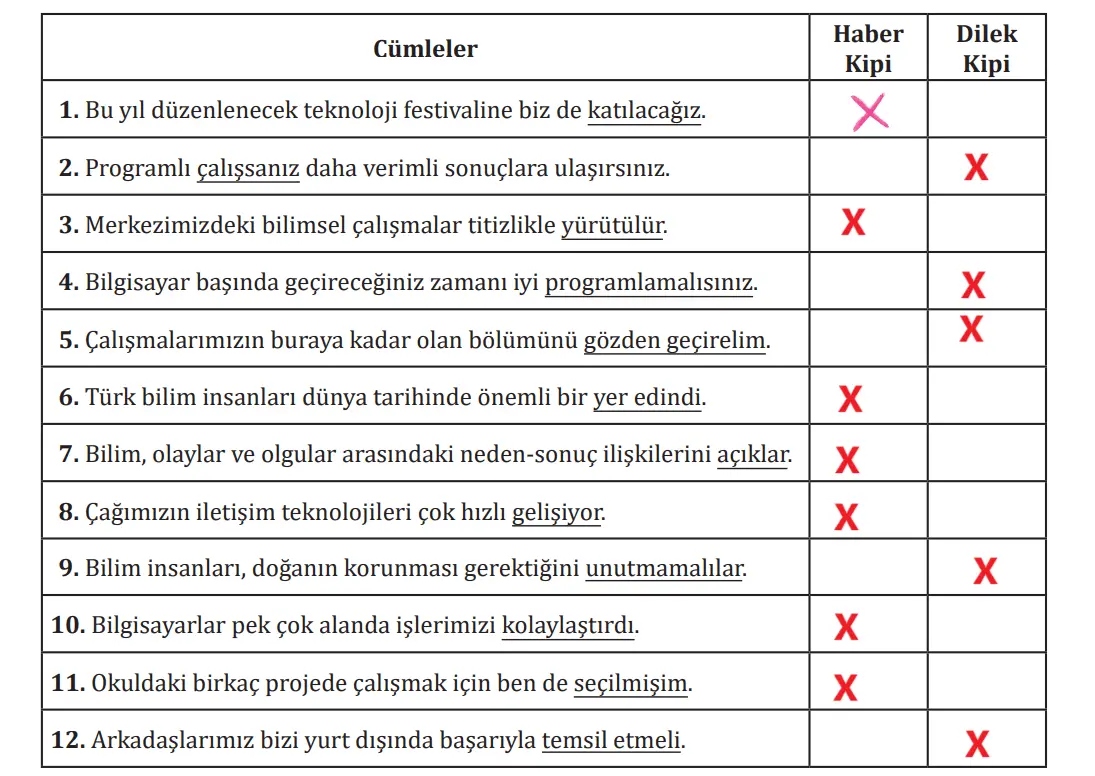 | Cümleler | Haber Kipi | Dilek Kipi |
|---|---|---|
| **1.** Bu yıl düzenlenecek teknoloji festivaline biz de katılacağız. | X | |
| **2.** Programlı çalışsanız daha verimli sonuçlara ulaşırsınız. | | X |
| **3.** Merkezimizdeki bilimsel çalışmalar titizlikle yürütülür. | X | |
| **4.** Bilgisayar başında geçireceğiniz zamanı iyi programlamalısınız. | | X |
| **5.** Çalışmalarımızın buraya kadar olan bölümünü gözden geçirelim. | | X |
| **6.** Türk bilim insanları dünya tarihinde önemli bir yer edindi. | X | |
| **7.** Bilim, olaylar ve olgular arasındaki neden-sonuç ilişkilerini açıklar. | X | |
| **8.** Çağımızın iletişim teknolojileri çok hızlı gelişiyor. | X | |
| **9.** Bilim insanları, doğanın korunması gerektiğini unutmamalılar. | | X |
| **10.** Bilgisayarlar pek çok alanda işlerimizi kolaylaştırdı. | X | |
| **11.** Okuldaki birkaç projede çalışmak için ben de seçilmişim. | X | |
| **12.** Arkadaşlarımız bizi yurt dışında başarıyla temsil etmeli. | | X |